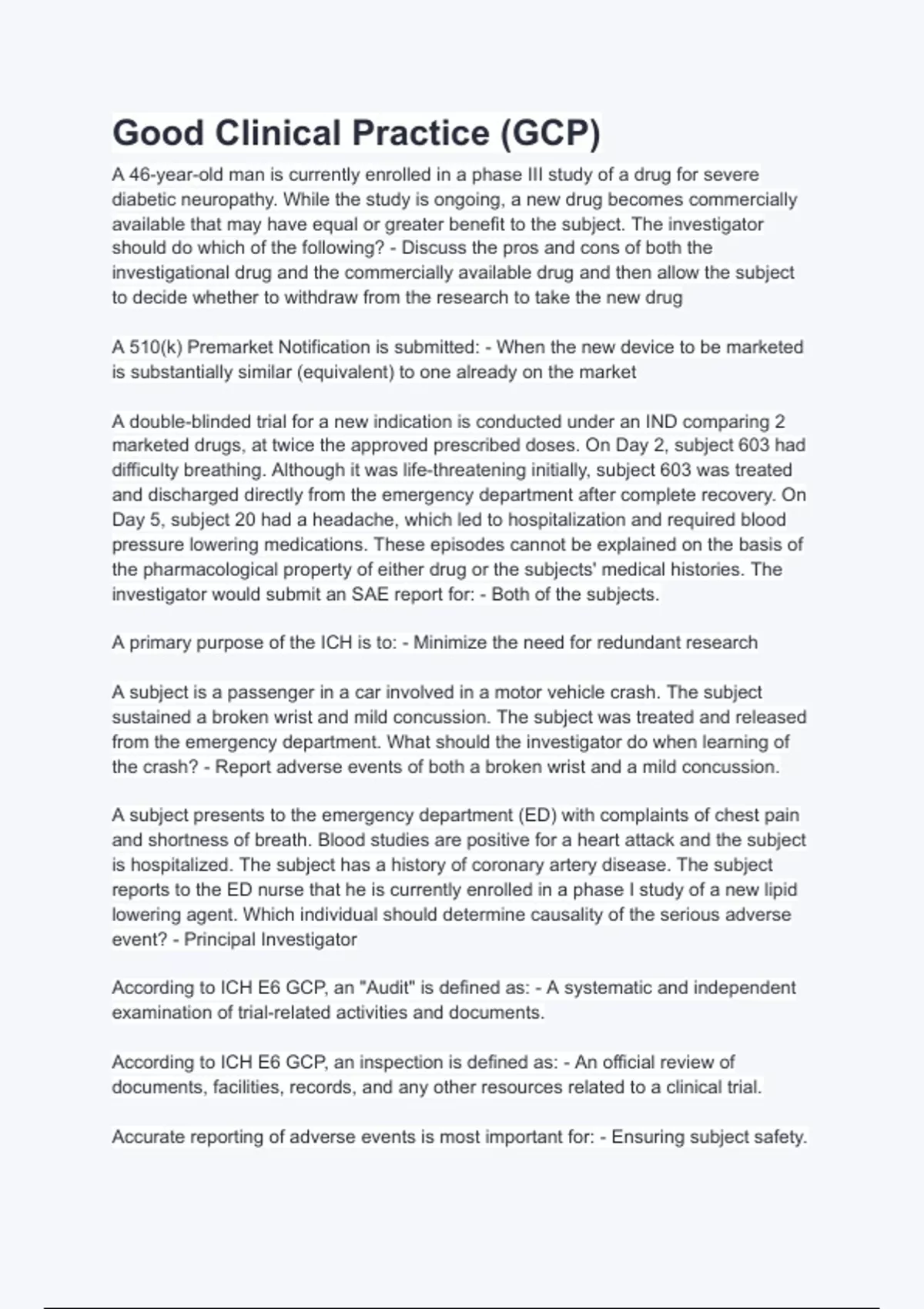 Good Clinical Practice (GCP)

A 46-year-old man is currently enrolled in a phase III study of a drug for severe diabetic neuropathy. While the study is ongoing, a new drug becomes commercially available that may have equal or greater benefit to the subject. The investigator should do which of the following? - Discuss the pros and cons of both the investigational drug and the commercially available drug and then allow the subject to decide whether to withdraw from the research to take the new drug

A 510(k) Premarket Notification is submitted: - When the new device to be marketed is substantially similar (equivalent) to one already on the market

A double-blinded trial for a new indication is conducted under an IND comparing 2 marketed drugs, at twice the approved prescribed doses. On Day 2, subject 603 had difficulty breathing. Although it was life-threatening initially, subject 603 was treated and discharged directly from the emergency department after complete recovery. On Day 5, subject 20 had a headache, which led to hospitalization and required blood pressure lowering medications. These episodes cannot be explained on the basis of the pharmacological property of either drug or the subjects' medical histories. The investigator would submit an SAE report for: - Both of the subjects.

A primary purpose of the ICH is to: - Minimize the need for redundant research

A subject is a passenger in a car involved in a motor vehicle crash. The subject sustained a broken wrist and mild concussion. The subject was treated and released from the emergency department. What should the investigator do when learning of the crash? - Report adverse events of both a broken wrist and a mild concussion.

A subject presents to the emergency department (ED) with complaints of chest pain and shortness of breath. Blood studies are positive for a heart attack and the subject is hospitalized. The subject has a history of coronary artery disease. The subject reports to the ED nurse that he is currently enrolled in a phase I study of a new lipid lowering agent. Which individual should determine causality of the serious adverse event? - Principal Investigator

According to ICH E6 GCP, an "Audit" is defined as: - A systematic and independent examination of trial-related activities and documents.

According to ICH E6 GCP, an inspection is defined as: - An official review of documents, facilities, records, and any other resources related to a clinical trial.

Accurate reporting of adverse events is most important for: - Ensuring subject safety.